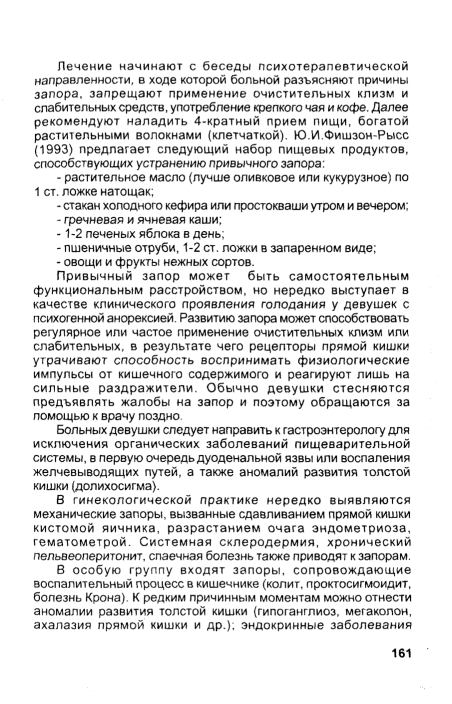 Лечение начинают с беседы психотерапевтической направленности, в ходе которой больной разъясняют причины запора, запрещают применение очистительных клизм и слабительных средств, употребление крепкого чая и кофе. Далее рекомендуют наладить 4-кратный прием пищи, богатой растительными волокнами (клетчаткой). Ю.И.Фишзон-Рысс (1993) предлагает следующий набор пищевых продуктов, способствующих устранению привычного запора:
- растительное масло (лучше оливковое или кукурузное) по 1 ст. ложке натощак;
- стакан холодного кефира или простокваши утром и вечером;
- гречневая и ячневая каши;
- 1-2 печеных яблока в день;
- пшеничные отруби, 1-2 ст. ложки в запаренном виде;
- овощи и фрукты нежных сортов.

Привычный запор может быть самостоятельным функциональным расстройством, но нередко выступает в качестве клинического проявления голодания у девушек с психогенной анорексией. Развитию запора может способствовать регулярное или частое применение очистительных клизм или слабительных, в результате чего рецепторы прямой кишки утрачивают способность воспринимать физиологические импульсы от кишечного содержимого и реагируют лишь на сильные раздражители. Обычно девушки стесняются предъявлять жалобы на запор и поэтому обращаются за помощью к врачу поздно.

Больных девушки следует направить к гастроэнтерологу для исключения органических заболеваний пищеварительной системы, в первую очередь дуоденальной язвы или воспаления желчевыводящих путей, а также аномалий развития толстой кишки (долихосигма).

В гинекологической практике нередко выявляются механические запоры, вызванные сдавливанием прямой кишки кистомой яичника, разрастанием очага эндометриоза, гематометрой. Системная склеродермия, хронический пельвеоперитонит, спаечная болезнь также приводят к запорам.

В особую группу входят запоры, сопровождающие воспалительный процесс в кишечнике (колит, проктосигмоидит, болезнь Крона). К редким причинным моментам можно отнести аномалии развития толстой кишки (гипоганглиоз, мегаколон, ахалазия прямой кишки и др.); эндокринные заболевания

161